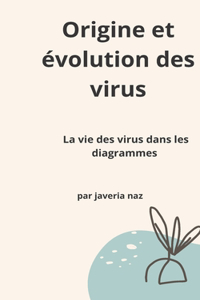 Origine et évolution des virus

La vie des virus dans les diagrammes

par javeria naz